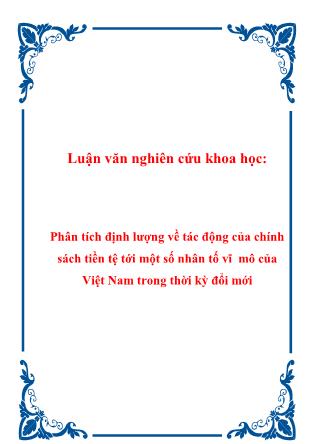 Luận văn nghiên cứu khoa học:

Phân tích định lượng về tác động của chính sách tiền tệ tới một số nhân tố vĩ mô của Việt Nam trong thời kỳ đổi mới